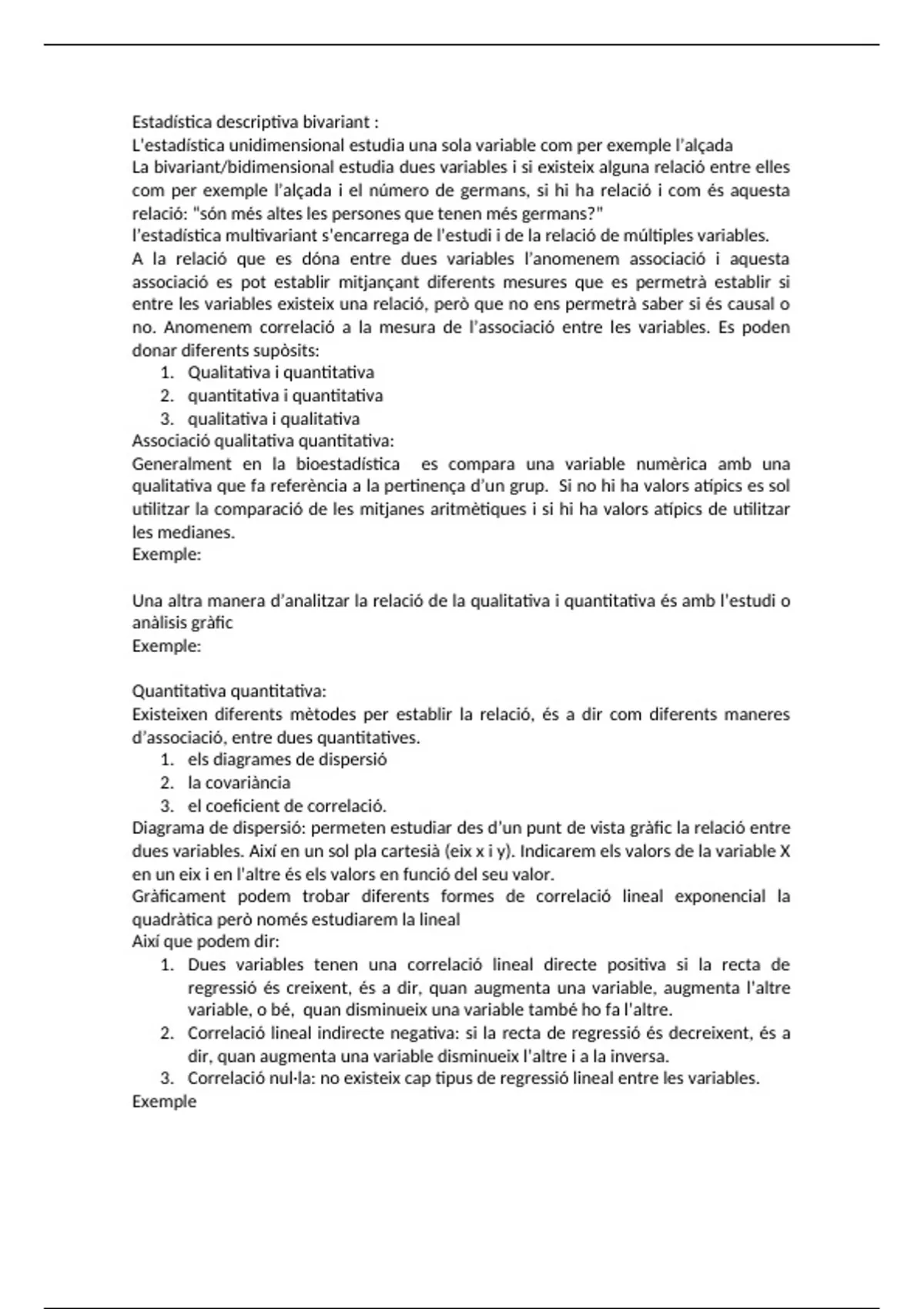 Estadística descriptiva bivariant :
L'estadística unidimensional estudia una sola variable com per exemple l'alçada
La bivariant/bidimensional estudia dues variables i si existeix alguna relació entre elles com per exemple l'alçada i el número de germans, si hi ha relació i com és aquesta relació: "són més altes les persones que tenen més germans?"
l'estadística multivariant s'encarrega de l'estudi i de la relació de múltiples variables.
A la relació que es dóna entre dues variables l'anomenem associació i aquesta associació es pot establir mitjançant diferents mesures que es permetrà establir si entre les variables existeix una relació, però que no ens permetrà saber si és causal o no. Anomenem correlació a la mesura de l'associació entre les variables. Es poden donar diferents supòsits:
1. Qualitativa i quantitativa
2. quantitativa i quantitativa
3. qualitativa i qualitativa
Associació qualitativa quantitativa:
Generalment en la bioestadística es compara una variable numèrica amb una qualitativa que fa referència a la pertinença d'un grup. Si no hi ha valors atípics es sol utilitzar la comparació de les mitjanes aritmètiques i si hi ha valors atípics de utilitzar les medianes.
Exemple:

Una altra manera d'analitzar la relació de la qualitativa i quantitativa és amb l'estudi o anàlisis gràfic
Exemple:

Quantitativa quantitativa:
Existeixen diferents mètodes per establir la relació, és a dir com diferents maneres d'associació, entre dues quantitatives.
1. els diagrames de dispersió
2. la covariància
3. el coeficient de correlació.
Diagrama de dispersió: permeten estudiar des d'un punt de vista gràfic la relació entre dues variables. Així en un sol pla cartesià (eix x i y). Indicarem els valors de la variable X en un eix i en l'altre és els valors en funció del seu valor.
Gràficament podem trobar diferents formes de correlació lineal exponencial la quadràtica però només estudiarem la lineal
Així que podem dir:
1. Dues variables tenen una correlació lineal directe positiva si la recta de regressió és creixent, és a dir, quan augmenta una variable, augmenta l'altre variable, o bé, quan disminueix una variable també ho fa l'altre.
2. Correlació lineal indirecte negativa: si la recta de regressió és decreixent, és a dir, quan augmenta una variable disminueix l'altre i a la inversa.
3. Correlació nul·la: no existeix cap tipus de regressió lineal entre les variables.
Exemple